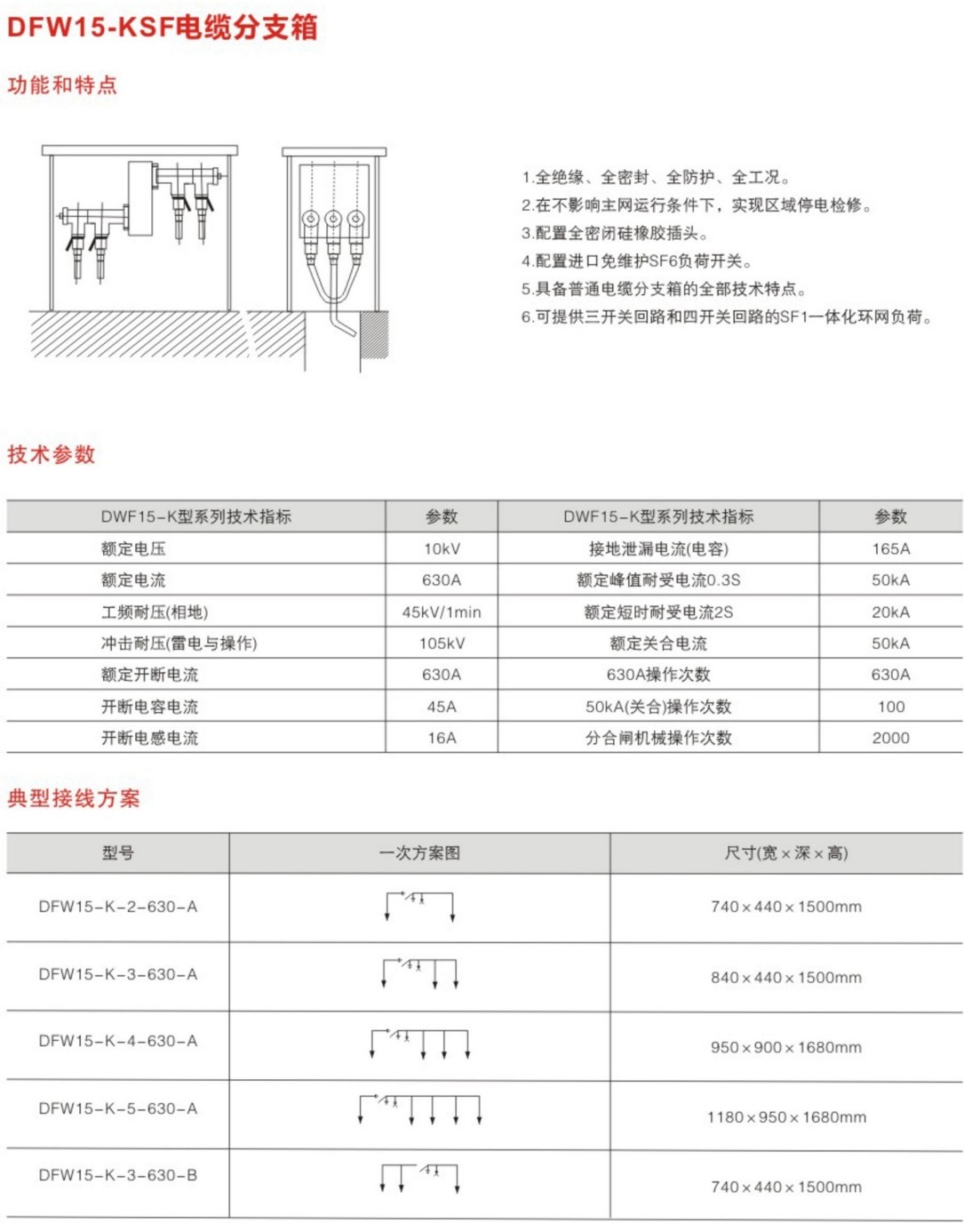 DFW15-KSF电缆分支箱

功能和特点

1.全绝缘、全密封、全防护、全工况。
2.在不影响主网运行条件下，实现区域停电检修。
3.配置全密闭硅橡胶插头。
4.配置进口免维护SF6负荷开关。
5.具备普通电缆分支箱的全部技术特点。
6.可提供三开关回路和四开关回路的SF1一体化环网负荷。

技术参数

| DWF15-K型系列技术指标 | 参数 | DWF15-K型系列技术指标 | 参数 |
|---|---|---|---|
| 额定电压 | 10kV | 接地泄漏电流(电容) | 165A |
| 额定电流 | 630A | 额定峰值耐受电流0.3S | 50kA |
| 工频耐压(相地) | 45kV/1min | 额定短时耐受电流2S | 20kA |
| 冲击耐压(雷电与操作) | 105kV | 额定关合电流 | 50kA |
| 额定开断电流 | 630A | 630A操作次数 | 630A |
| 开断电容电流 | 45A | 50kA(关合)操作次数 | 100 |
| 开断电感电流 | 16A | 分合闸机械操作次数 | 2000 |

典型接线方案

| 型号 | 一次方案图 | 尺寸(宽×深×高) |
|---|---|---|
| DFW15-K-2-630-A | | 740×440×1500mm |
| DFW15-K-3-630-A | | 840×440×1500mm |
| DFW15-K-4-630-A | | 950×900×1680mm |
| DFW15-K-5-630-A | | 1180×950×1680mm |
| DFW15-K-3-630-B | | 740×440×1500mm |